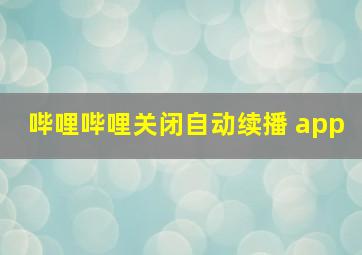 哔哩哔哩关闭自动续播 app